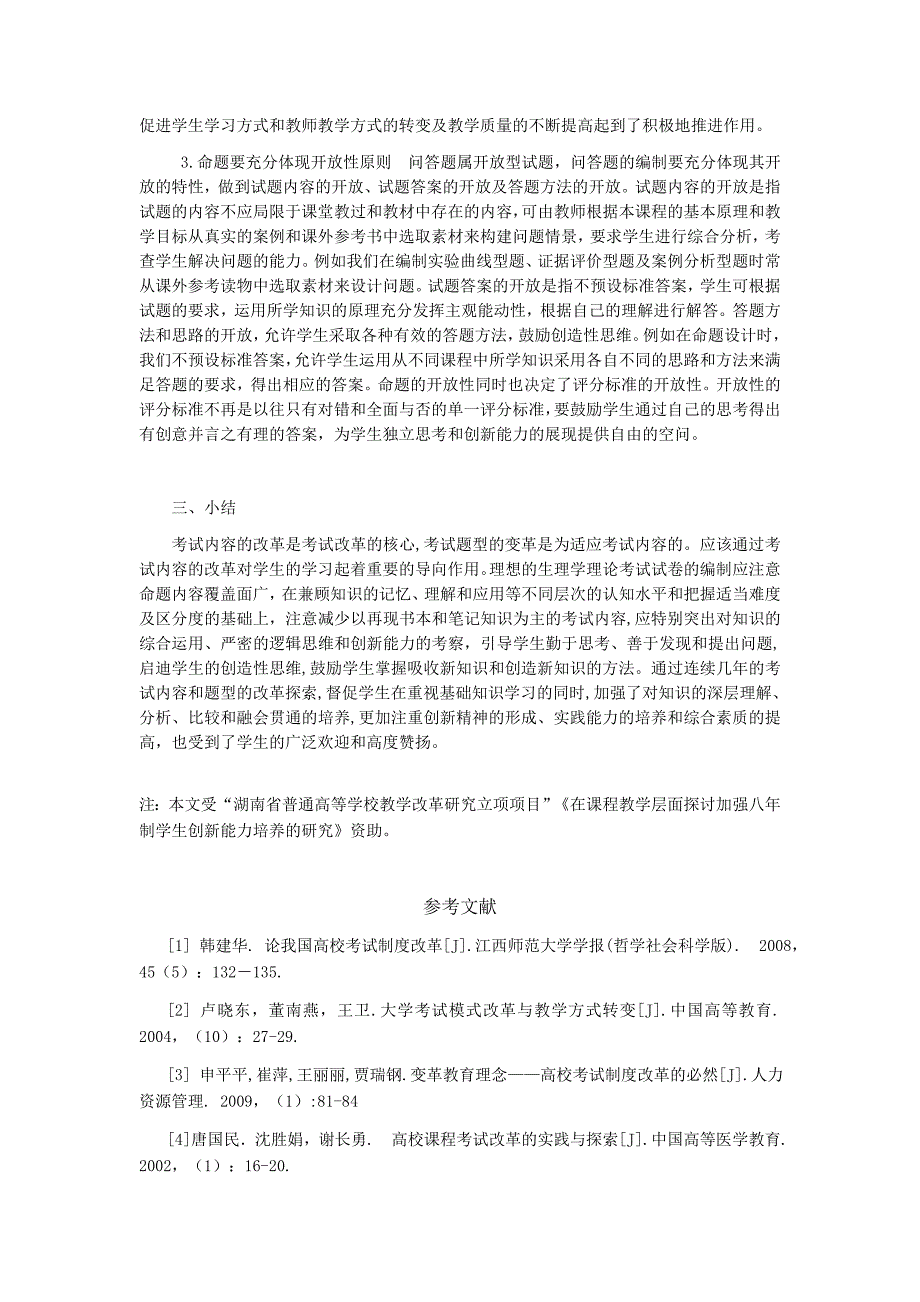 促进学生学习方式和教师教学方式的转变及教学质量的不断提高起到了积极地推进作用。

3.命题要充分体现开放性原则　问答题属开放型试题，问答题的编制要充分体现其开放的特性，做到试题内容的开放、试题答案的开放及答题方法的开放。试题内容的开放是指试题的内容不应局限于课堂教过和教材中存在的内容，可由教师根据本课程的基本原理和教学目标从真实的案例和课外参考书中选取素材来构建问题情景，要求学生进行综合分析，考查学生解决问题的能力。例如我们在编制实验曲线型题、证据评价型题及案例分析型题时常从课外参考读物中选取素材来设计问题。试题答案的开放是指不预设标准答案，学生可根据试题的要求，运用所学知识的原理充分发挥主观能动性，根据自己的理解进行解答。答题方法和思路的开放，允许学生采取各种有效的答题方法，鼓励创造性思维。例如在命题设计时，我们不预设标准答案，允许学生运用从不同课程中所学知识采用各自不同的思路和方法来满足答题的要求，得出相应的答案。命题的开放性同时也决定了评分标准的开放性。开放性的评分标准不再是以往只有对错和全面与否的单一评分标准，要鼓励学生通过自己的思考得出有创意并言之有理的答案，为学生独立思考和创新能力的展现提供自由的空间。

三、小结

考试内容的改革是考试改革的核心，考试题型的变革是为适应考试内容的。应该通过考试内容的改革对学生的学习起着重要的导向作用。理想的生理学理论考试试卷的编制应注意命题内容覆盖面广，在兼顾知识的记忆、理解和应用等不同层次的认知水平和把握适当难度及区分度的基础上，注意减少以再现书本和笔记知识为主的考试内容，应特别突出对知识的综合运用、严密的逻辑思维和创新能力的考察，引导学生勤于思考、善于发现和提出问题，启迪学生的创造性思维，鼓励学生掌握吸收新知识和创造新知识的方法。通过连续几年的考试内容和题型的改革探索，督促学生在重视基础知识学习的同时，加强了对知识的深层理解、分析、比较和融会贯通的培养，更加注重创新精神的形成、实践能力的培养和综合素质的提高，也受到了学生的广泛欢迎和高度赞扬。

注：本文受“湖南省普通高等学校教学改革研究立项项目”《在课程教学层面探讨加强八年制学生创新能力培养的研究》资助。

参考文献

[1] 韩建华. 论我国高校考试制度改革[J].江西师范大学学报(哲学社会科学版). 2008，45（5）：132－135.

[2] 卢晓东，董南燕，王卫.大学考试模式改革与教学方式转变[J].中国高等教育. 2004，（10）：27-29.

[3] 申平平，崔萍，王丽丽，贾瑞钢.变革教育理念——高校考试制度改革的必然[J].人力资源管理. 2009，（1）:81-84

[4]唐国民. 沈胜娟，谢长勇.　高校课程考试改革的实践与探索[J].中国高等医学教育. 2002，（1）：16-20.